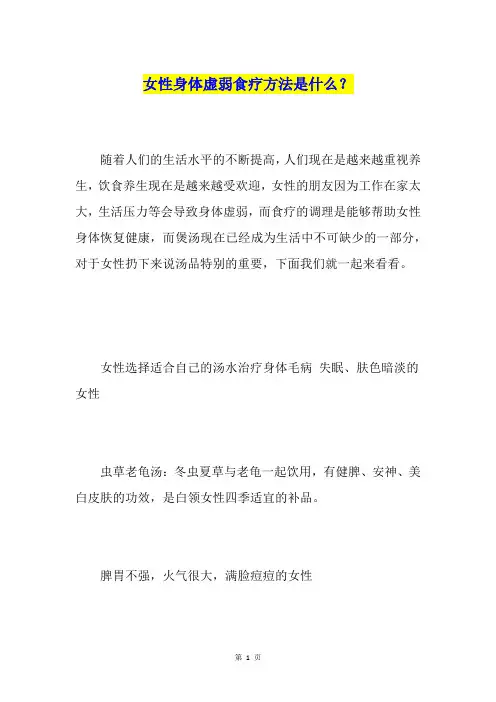 女性身体虚弱食疗方法是什么？

随着人们的生活水平的不断提高，人们现在是越来越重视养生，饮食养生现在是越来越受欢迎，女性的朋友因为工作在家太大，生活压力等会导致身体虚弱，而食疗的调理是能够帮助女性身体恢复健康，而煲汤现在已经成为生活中不可缺少的一部分，对于女性扔下来说汤品特别的重要，下面我们就一起来看看。

女性选择适合自己的汤水治疗身体毛病 失眠、肤色暗淡的女性

虫草老龟汤：冬虫夏草与老龟一起饮用，有健脾、安神、美白皮肤的功效，是白领女性四季适宜的补品。

脾胃不强，火气很大，满脸痘痘的女性

第 1 页